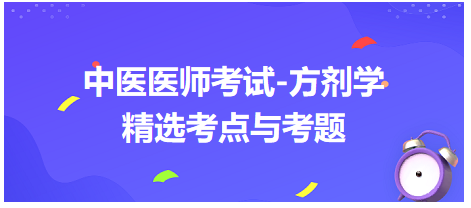 中医医师考试-方剂学
精选考点与考题